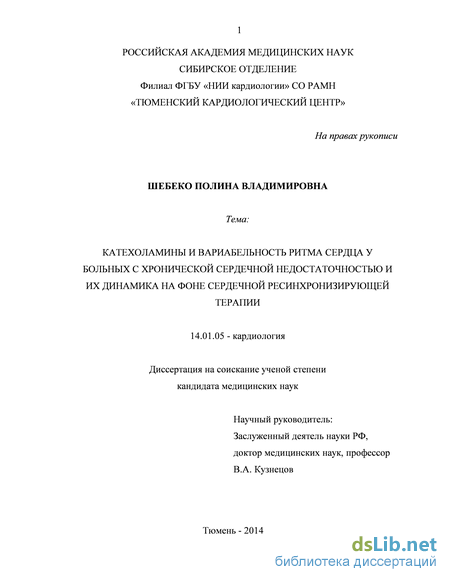 1

РОССИЙСКАЯ АКАДЕМИЯ МЕДИЦИНСКИХ НАУК
СИБИРСКОЕ ОТДЕЛЕНИЕ
Филиал ФГБУ «НИИ кардиологии» СО РАМН
«ТЮМЕНСКИЙ КАРДИОЛОГИЧЕСКИЙ ЦЕНТР»

На правах рукописи

ШЕБЕКО ПОЛИНА ВЛАДИМИРОВНА

Тема:

КАТЕХОЛАМИНЫ И ВАРИАБЕЛЬНОСТЬ РИТМА СЕРДЦА У БОЛЬНЫХ С ХРОНИЧЕСКОЙ СЕРДЕЧНОЙ НЕДОСТАТОЧНОСТЬЮ И ИХ ДИНАМИКА НА ФОНЕ СЕРДЕЧНОЙ РЕСИНХРОНИЗИРУЮЩЕЙ ТЕРАПИИ

14.01.05 - кардиология

Диссертация на соискание ученой степени
кандидата медицинских наук

Научный руководитель:
Заслуженный деятель науки РФ,
доктор медицинских наук, профессор
В.А. Кузнецов

Тюмень - 2014

dsLib.net
библиотека диссертаций